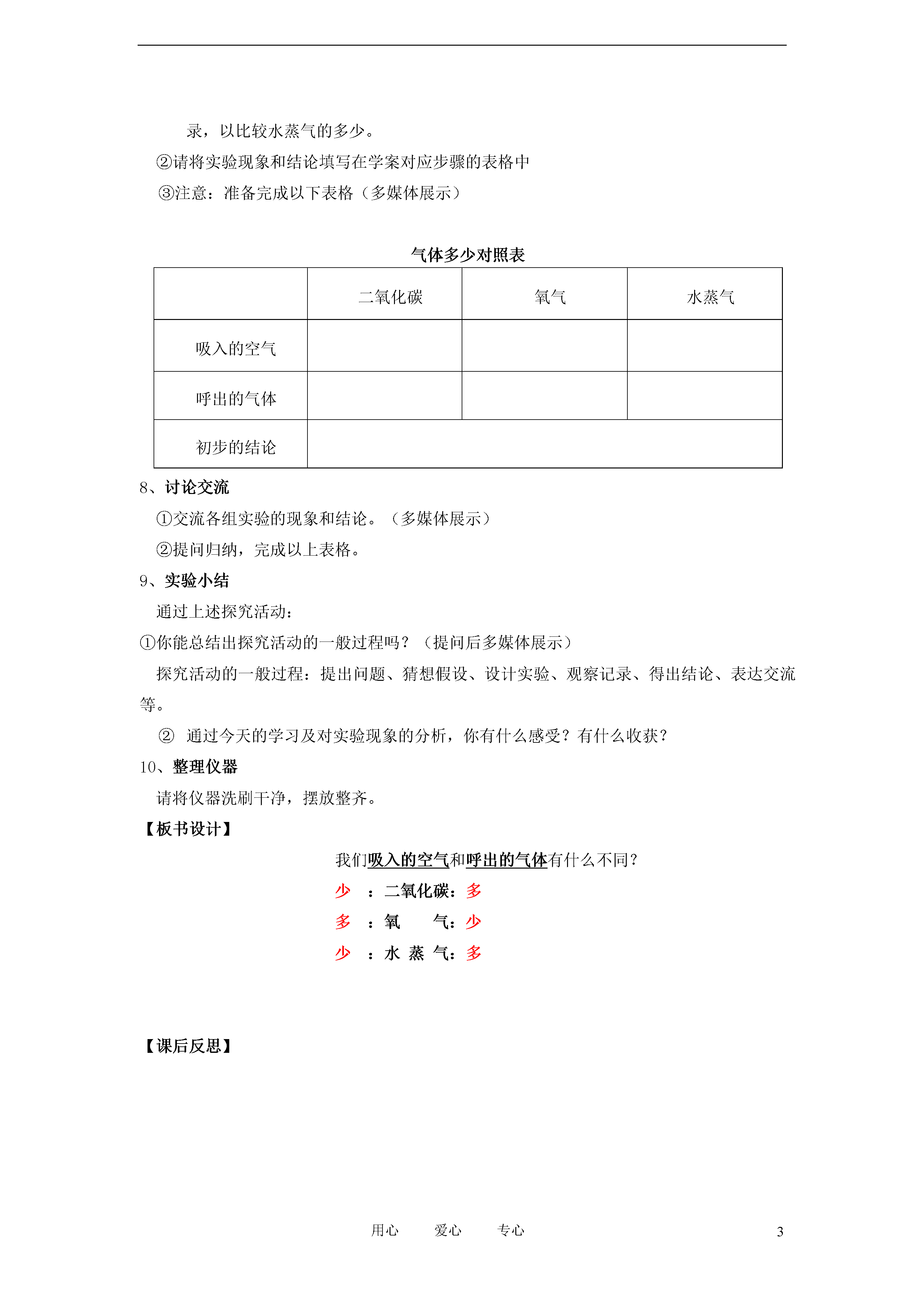 录，以比较水蒸气的多少。

②请将实验现象和结论填写在学案对应步骤的表格中

③注意：准备完成以下表格（多媒体展示）

气体多少对照表

| | 二氧化碳 | 氧气 | 水蒸气 |
|---|---|---|---|
| 吸入的空气 | | | |
| 呼出的气体 | | | |
| 初步的结论 | | | |

8、讨论交流

①交流各组实验的现象和结论。（多媒体展示）

②提问归纳，完成以上表格。

9、实验小结

通过上述探究活动：

①你能总结出探究活动的一般过程吗？（提问后多媒体展示）

探究活动的一般过程：提出问题、猜想假设、设计实验、观察记录、得出结论、表达交流等。

② 通过今天的学习及对实验现象的分析，你有什么感受？有什么收获？

10、整理仪器

请将仪器洗刷干净，摆放整齐。

【板书设计】

我们吸入的空气和呼出的气体有什么不同？

少 ：二氧化碳：多

多 ：氧 气：少

少 ：水 蒸 气：多

【课后反思】

用心 爱心 专心 3